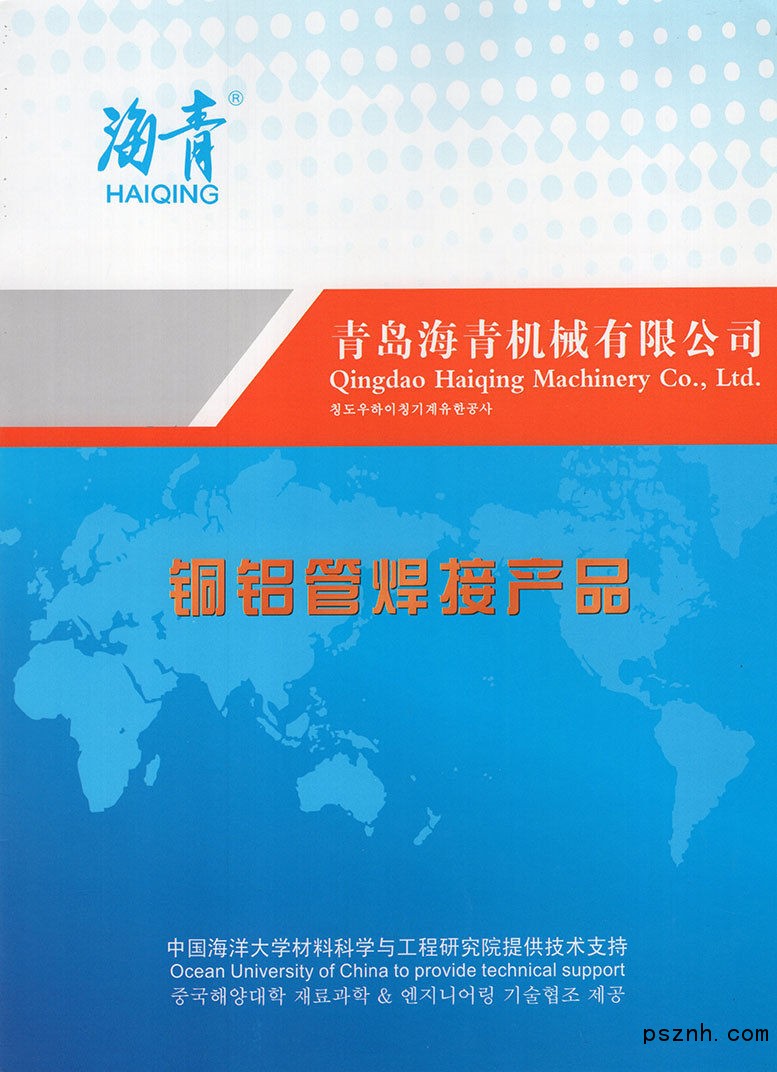 海青®
HAIQING

青岛海青机械有限公司
Qingdao Haiqing Machinery Co., Ltd.
칭도우하이칭기계유한공사

铜铝管焊接产品

中国海洋大学材料科学与工程研究院提供技术支持
Ocean University of China to provide technical support
중국해양대학 재료과학 & 엔지니어링 기술협조 제공

psznh.com